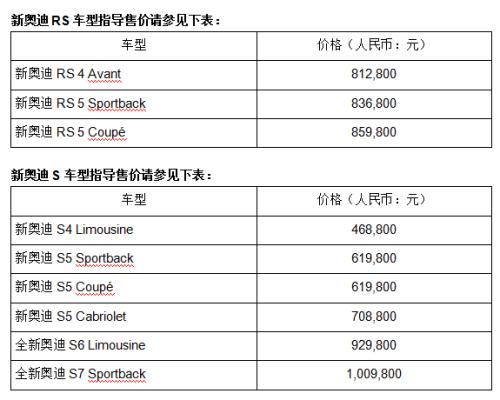 新奥迪 RS 车型指导售价请参见下表：

| 车型 | 价格（人民币：元） |
|---|---|
| 新奥迪 RS 4 Avant | 812,800 |
| 新奥迪 RS 5 Sportback | 836,800 |
| 新奥迪 RS 5 Coupé | 859,800 |

新奥迪 S 车型指导售价请参见下表：

| 车型 | 价格（人民币：元） |
|---|---|
| 新奥迪 S4 Limousine | 468,800 |
| 新奥迪 S5 Sportback | 619,800 |
| 新奥迪 S5 Coupé | 619,800 |
| 新奥迪 S5 Cabriolet | 708,800 |
| 全新奥迪 S6 Limousine | 929,800 |
| 全新奥迪 S7 Sportback | 1,009,800 |